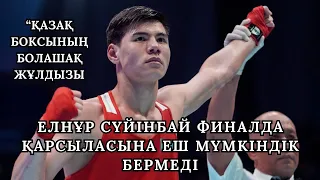 “ҚАЗАҚ БОКСЫНЫҢ БОЛАШАҚ ЖҰЛДЫЗЫ

ЕЛНҰР СҮЙІНБАЙ ФИНАЛДА ҚАРСЫЛАСЫНА ЕШ МҮМКІНДІК БЕРМЕДІ